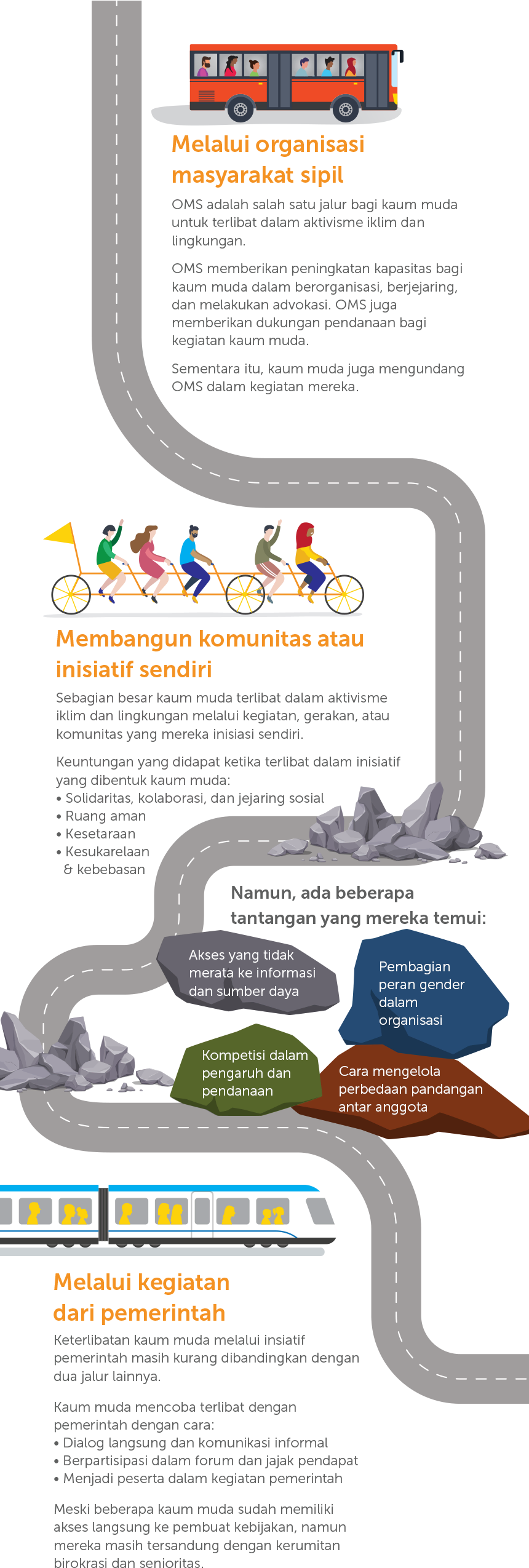 Melalui organisasi masyarakat sipil

OMS adalah salah satu jalur bagi kaum muda untuk terlibat dalam aktivisme iklim dan lingkungan.

OMS memberikan peningkatan kapasitas bagi kaum muda dalam berorganisasi, berjejaring, dan melakukan advokasi. OMS juga memberikan dukungan pendanaan bagi kegiatan kaum muda.

Sementara itu, kaum muda juga mengundang OMS dalam kegiatan mereka.

Membangun komunitas atau inisiatif sendiri

Sebagian besar kaum muda terlibat dalam aktivisme iklim dan lingkungan melalui kegiatan, gerakan, atau komunitas yang mereka inisiasi sendiri.

Keuntungan yang didapat ketika terlibat dalam inisiatif yang dibentuk kaum muda:
• Solidaritas, kolaborasi, dan jejaring sosial
• Ruang aman
• Kesetaraan
• Kesukarelaan & kebebasan

Namun, ada beberapa tantangan yang mereka temui:

Akses yang tidak merata ke informasi dan sumber daya

Pembagian peran gender dalam organisasi

Kompetisi dalam pengaruh dan pendanaan

Cara mengelola perbedaan pandangan antar anggota

Melalui kegiatan dari pemerintah

Keterlibatan kaum muda melalui insiatif pemerintah masih kurang dibandingkan dengan dua jalur lainnya.

Kaum muda mencoba terlibat dengan pemerintah dengan cara:
• Dialog langsung dan komunikasi informal
• Berpartisipasi dalam forum dan jajak pendapat
• Menjadi peserta dalam kegiatan pemerintah

Meski beberapa kaum muda sudah memiliki akses langsung ke pembuat kebijakan, namun mereka masih tersandung dengan kerumitan birokrasi dan senioritas.